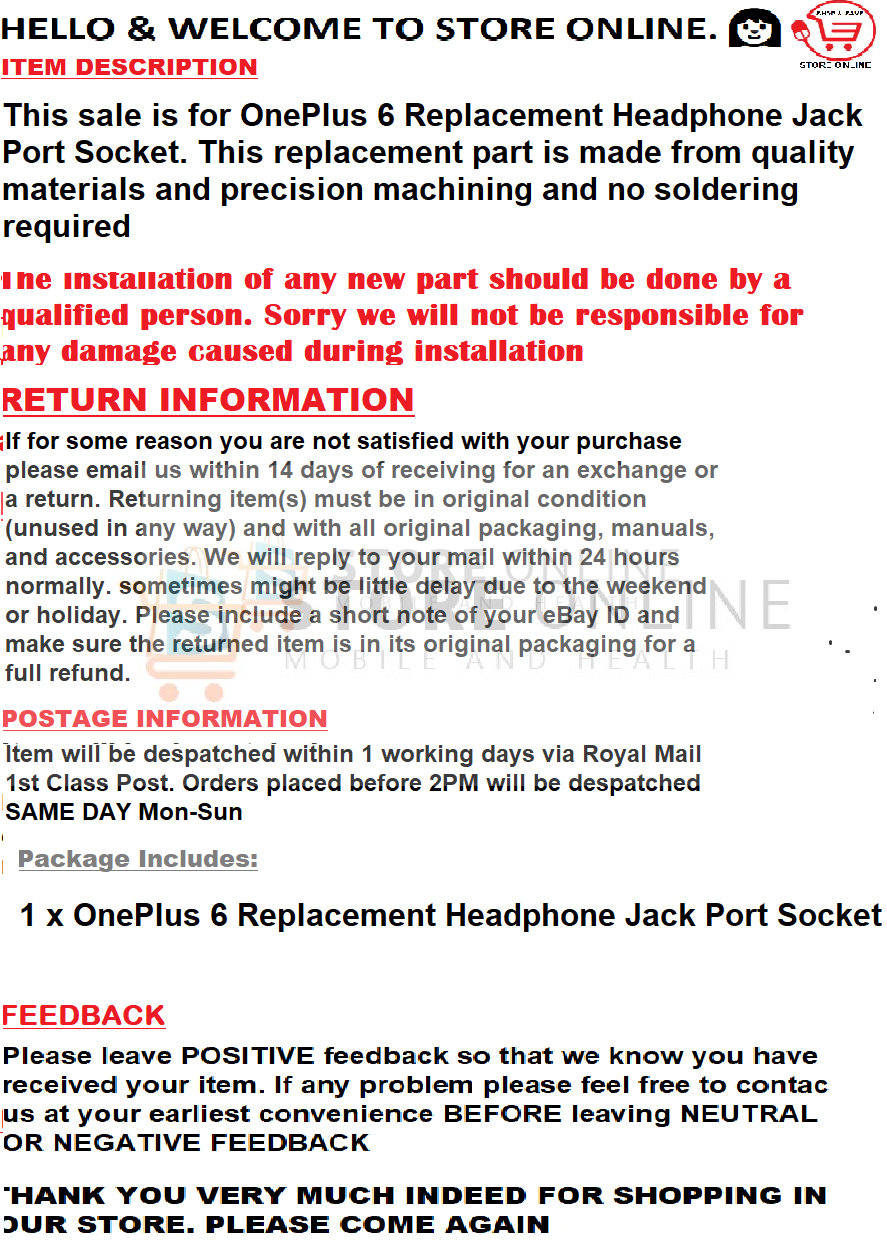 HELLO & WELCOME TO STORE ONLINE.

STORE ONLINE

ITEM DESCRIPTION

This sale is for OnePlus 6 Replacement Headphone Jack Port Socket. This replacement part is made from quality materials and precision machining and no soldering required

The installation of any new part should be done by a qualified person. Sorry we will not be responsible for any damage caused during installation

RETURN INFORMATION

If for some reason you are not satisfied with your purchase please email us within 14 days of receiving for an exchange or a return. Returning item(s) must be in original condition (unused in any way) and with all original packaging, manuals, and accessories. We will reply to your mail within 24 hours normally. sometimes might be little delay due to the weekend or holiday. Please include a short note of your eBay ID and make sure the returned item is in its original packaging for a full refund.

STORE ONLINE
MOBILE AND HEALTH

POSTAGE INFORMATION

Item will be despatched within 1 working days via Royal Mail 1st Class Post. Orders placed before 2PM will be despatched SAME DAY Mon-Sun

Package Includes:

1 x OnePlus 6 Replacement Headphone Jack Port Socket

FEEDBACK

Please leave POSITIVE feedback so that we know you have received your item. If any problem please feel free to contac us at your earliest convenience BEFORE leaving NEUTRAL OR NEGATIVE FEEDBACK

THANK YOU VERY MUCH INDEED FOR SHOPPING IN OUR STORE. PLEASE COME AGAIN